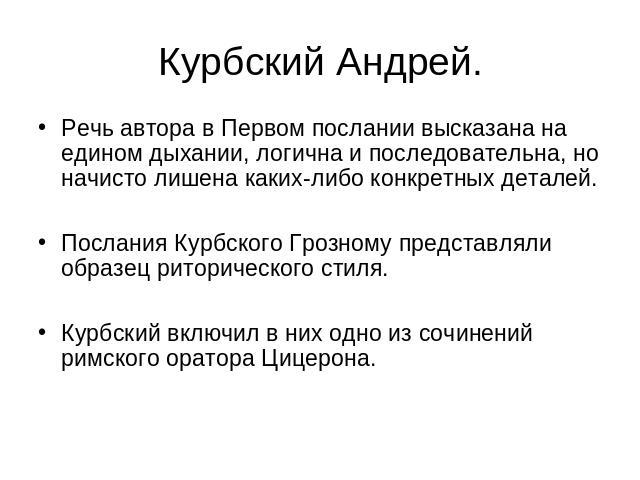 Курбский Андрей.

• Речь автора в Первом послании высказана на едином дыхании, логична и последовательна, но начисто лишена каких-либо конкретных деталей.

• Послания Курбского Грозному представляли образец риторического стиля.

• Курбский включил в них одно из сочинений римского оратора Цицерона.